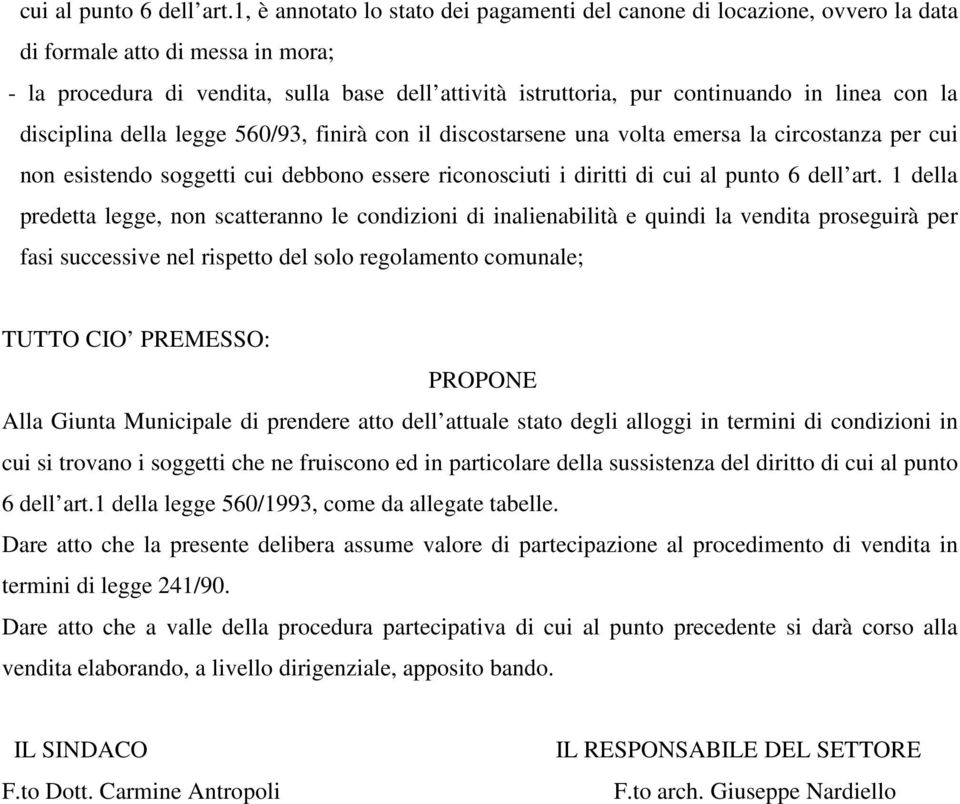 cui al punto 6 dell’art.1, è annotato lo stato dei pagamenti del canone di locazione, ovvero la data di formale atto di messa in mora;

- la procedura di vendita, sulla base dell’attività istruttoria, pur continuando in linea con la disciplina della legge 560/93, finirà con il discostarsene una volta emersa la circostanza per cui non esistendo soggetti cui debbono essere riconosciuti i diritti di cui al punto 6 dell’art. 1 della predetta legge, non scatteranno le condizioni di inalienabilità e quindi la vendita proseguirà per fasi successive nel rispetto del solo regolamento comunale;

TUTTO CIO’ PREMESSO:

PROPONE

Alla Giunta Municipale di prendere atto dell’attuale stato degli alloggi in termini di condizioni in cui si trovano i soggetti che ne fruiscono ed in particolare della sussistenza del diritto di cui al punto 6 dell’art.1 della legge 560/1993, come da allegate tabelle.

Dare atto che la presente delibera assume valore di partecipazione al procedimento di vendita in termini di legge 241/90.

Dare atto che a valle della procedura partecipativa di cui al punto precedente si darà corso alla vendita elaborando, a livello dirigenziale, apposito bando.

IL SINDACO
F.to Dott. Carmine Antropoli

IL RESPONSABILE DEL SETTORE
F.to arch. Giuseppe Nardiello